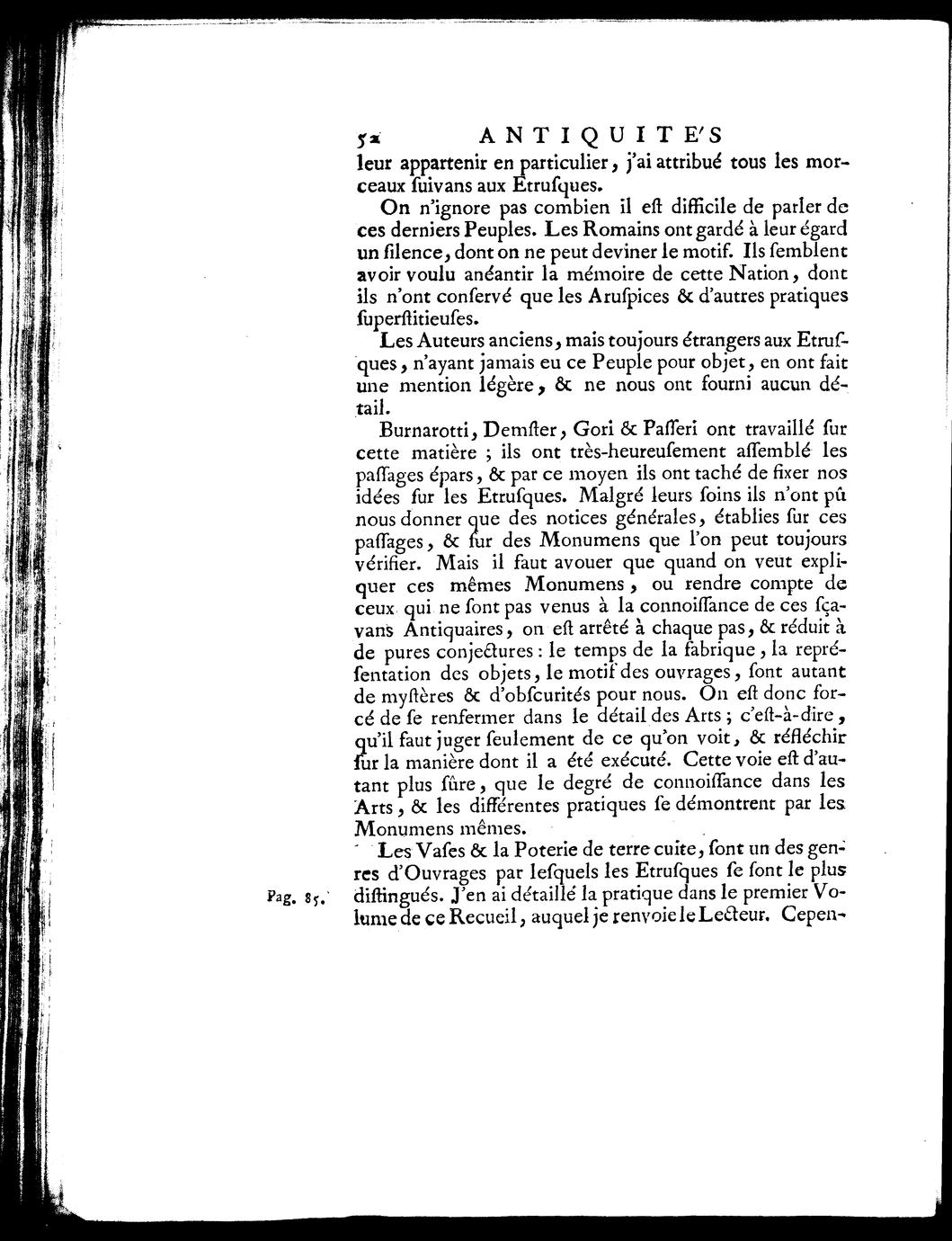 52 ANTIQUITE'S

leur appartenir en particulier, j'ai attribué tous les morceaux ſuivans aux Etruſques.

On n'ignore pas combien il eſt difficile de parler de ces derniers Peuples. Les Romains ont gardé à leur égard un ſilence, dont on ne peut deviner le motif. Ils ſemblent avoir voulu anéantir la mémoire de cette Nation, dont ils n'ont conſervé que les Aruſpices & d'autres pratiques ſuperſtitieuſes.

Les Auteurs anciens, mais toujours étrangers aux Etruſques, n'ayant jamais eu ce Peuple pour objet, en ont fait une mention légère, & ne nous ont fourni aucun détail.

Burnarotti, Demſter, Gori & Paſſeri ont travaillé ſur cette matière ; ils ont très-heureuſement aſſemblé les paſſages épars, & par ce moyen ils ont taché de fixer nos idées ſur les Etruſques. Malgré leurs ſoins ils n'ont pû nous donner que des notices générales, établies ſur ces paſſages, & ſur des Monumens que l'on peut toujours vérifier. Mais il faut avouer que quand on veut expliquer ces mêmes Monumens, ou rendre compte de ceux qui ne ſont pas venus à la connoiſſance de ces ſçavans Antiquaires, on eſt arrêté à chaque pas, & réduit à de pures conjectures : le temps de la fabrique, la repréſentation des objets, le motif des ouvrages, ſont autant de myſtères & d'obſcurités pour nous. On eſt donc forcé de ſe renfermer dans le détail des Arts ; c'eſt-à-dire, qu'il faut juger ſeulement de ce qu'on voit, & réfléchir ſur la manière dont il a été exécuté. Cette voie eſt d'autant plus ſûre, que le degré de connoiſſance dans les Arts, & les différentes pratiques ſe démontrent par les Monumens mêmes.

Les Vaſes & la Poterie de terre cuite, ſont un des genres d'Ouvrages par leſquels les Etruſques ſe ſont le plus diſtingués. J'en ai détaillé la pratique dans le premier Volume de ce Recueil, auquel je renvoie le Lecteur. Cepen-

Pag. 85.